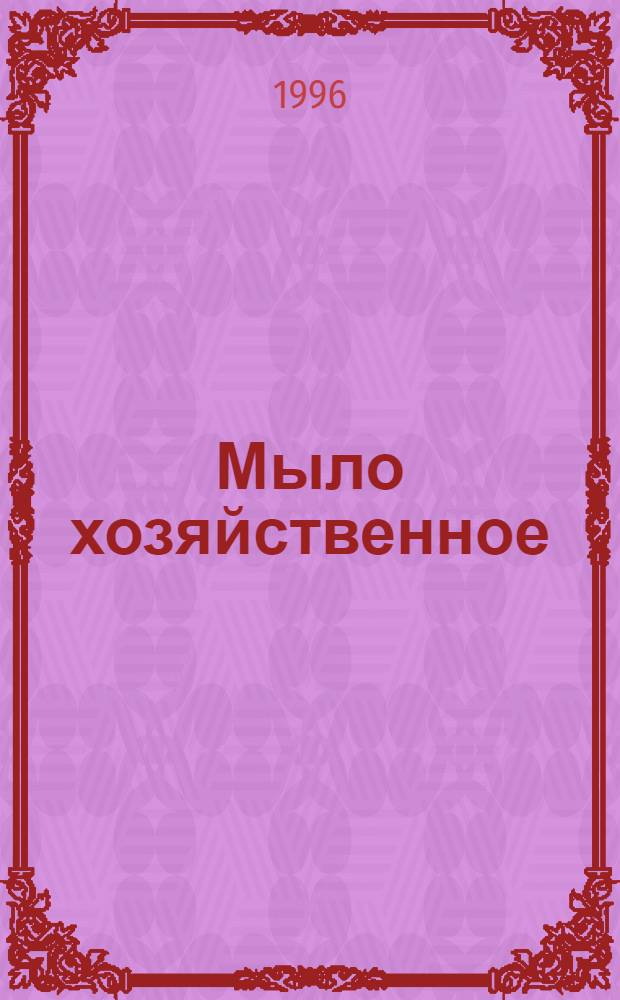 1996

Мыло хозяйственное